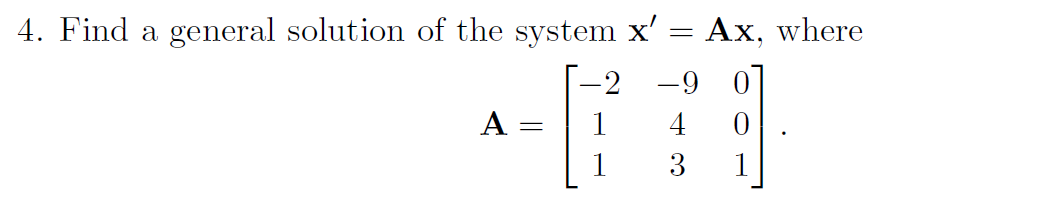 4. Find a general solution of the system $\mathbf{x}' = \mathbf{A}\mathbf{x}$, where

$$\mathbf{A} = \begin{bmatrix} -2 & -9 & 0 \\ 1 & 4 & 0 \\ 1 & 3 & 1 \end{bmatrix}.$$